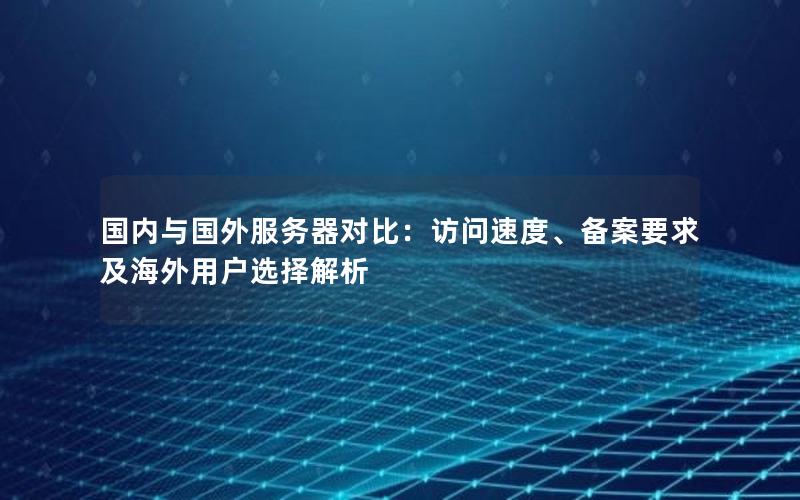 国内与国外服务器对比：访问速度、备案要求及海外用户选择解析